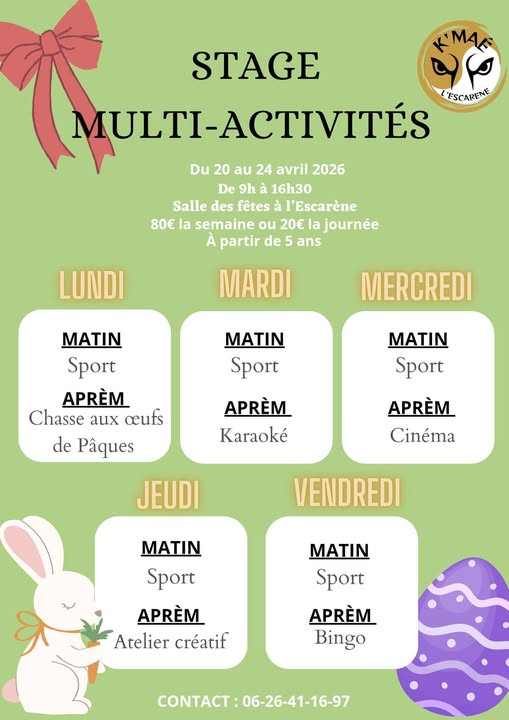 K'MAE
L'ESCARENE

STAGE
MULTI-ACTIVITÉS

Du 20 au 24 avril 2026
De 9h à 16h30
Salle des fêtes à l'Escarène
80€ la semaine ou 20€ la journée
À partir de 5 ans

LUNDI

MATIN
Sport
APRÈM
Chasse aux œufs de Pâques

MARDI

MATIN
Sport
APRÈM
Karaoké

MERCREDI

MATIN
Sport
APRÈM
Cinéma

JEUDI

MATIN
Sport
APRÈM
Atelier créatif

VENDREDI

MATIN
Sport
APRÈM
Bingo

CONTACT : 06-26-41-16-97